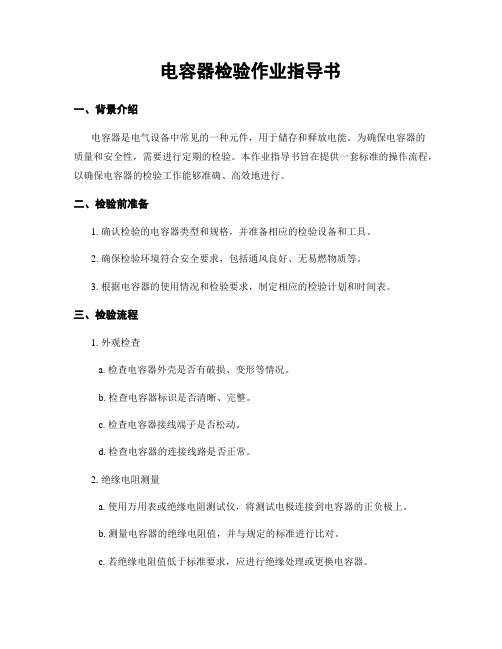 电容器检验作业指导书

一、背景介绍

电容器是电气设备中常见的一种元件，用于储存和释放电能。为确保电容器的质量和安全性，需要进行定期的检验。本作业指导书旨在提供一套标准的操作流程，以确保电容器的检验工作能够准确、高效地进行。

二、检验前准备

1. 确认检验的电容器类型和规格，并准备相应的检验设备和工具。

2. 确保检验环境符合安全要求，包括通风良好、无易燃物质等。

3. 根据电容器的使用情况和检验要求，制定相应的检验计划和时间表。

三、检验流程

1. 外观检查

a. 检查电容器外壳是否有破损、变形等情况。

b. 检查电容器标识是否清晰、完整。

c. 检查电容器接线端子是否松动。

d. 检查电容器的连接线路是否正常。

2. 绝缘电阻测量

a. 使用万用表或绝缘电阻测试仪，将测试电极连接到电容器的正负极上。

b. 测量电容器的绝缘电阻值，并与规定的标准进行比对。

c. 若绝缘电阻值低于标准要求，应进行绝缘处理或更换电容器。